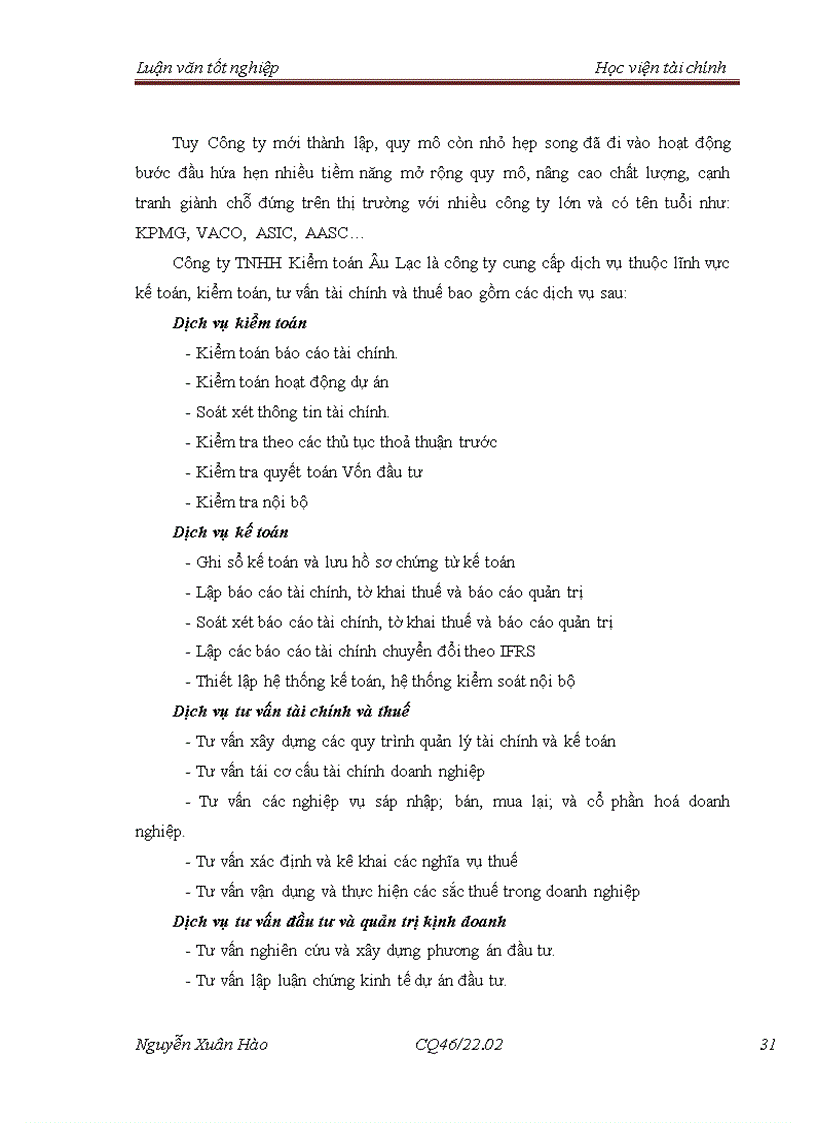 Luận văn tốt nghiệp

Học viện tài chính

Tuy Công ty mới thành lập, quy mô còn nhỏ hẹp song đã đi vào hoạt động bước đầu hứa hẹn nhiều tiềm năng mở rộng quy mô, nâng cao chất lượng, cạnh tranh giành chỗ đứng trên thị trường với nhiều công ty lớn và có tên tuổi như: KPMG, VACO, ASIC, AASC…

Công ty TNHH Kiểm toán Âu Lạc là công ty cung cấp dịch vụ thuộc lĩnh vực kế toán, kiểm toán, tư vấn tài chính và thuế bao gồm các dịch vụ sau:

Dịch vụ kiểm toán

- Kiểm toán báo cáo tài chính.
- Kiểm toán hoạt động dự án
- Soát xét thông tin tài chính.
- Kiểm tra theo các thủ tục thoả thuận trước
- Kiểm tra quyết toán Vốn đầu tư
- Kiểm tra nội bộ

Dịch vụ kế toán

- Ghi sổ kế toán và lưu hồ sơ chứng từ kế toán
- Lập báo cáo tài chính, tờ khai thuế và báo cáo quản trị
- Soát xét báo cáo tài chính, tờ khai thuế và báo cáo quản trị
- Lập các báo cáo tài chính chuyển đổi theo IFRS
- Thiết lập hệ thống kế toán, hệ thống kiểm soát nội bộ

Dịch vụ tư vấn tài chính và thuế

- Tư vấn xây dựng các quy trình quản lý tài chính và kế toán
- Tư vấn tái cơ cấu tài chính doanh nghiệp
- Tư vấn các nghiệp vụ sáp nhập; bán, mua lại; và cổ phần hoá doanh nghiệp.
- Tư vấn xác định và kê khai các nghĩa vụ thuế
- Tư vấn vận dụng và thực hiện các sắc thuế trong doanh nghiệp

Dịch vụ tư vấn đầu tư và quản trị kinh doanh

- Tư vấn nghiên cứu và xây dựng phương án đầu tư.
- Tư vấn lập luận chứng kinh tế dự án đầu tư.

Nguyễn Xuân Hào

CQ46/22.02

31